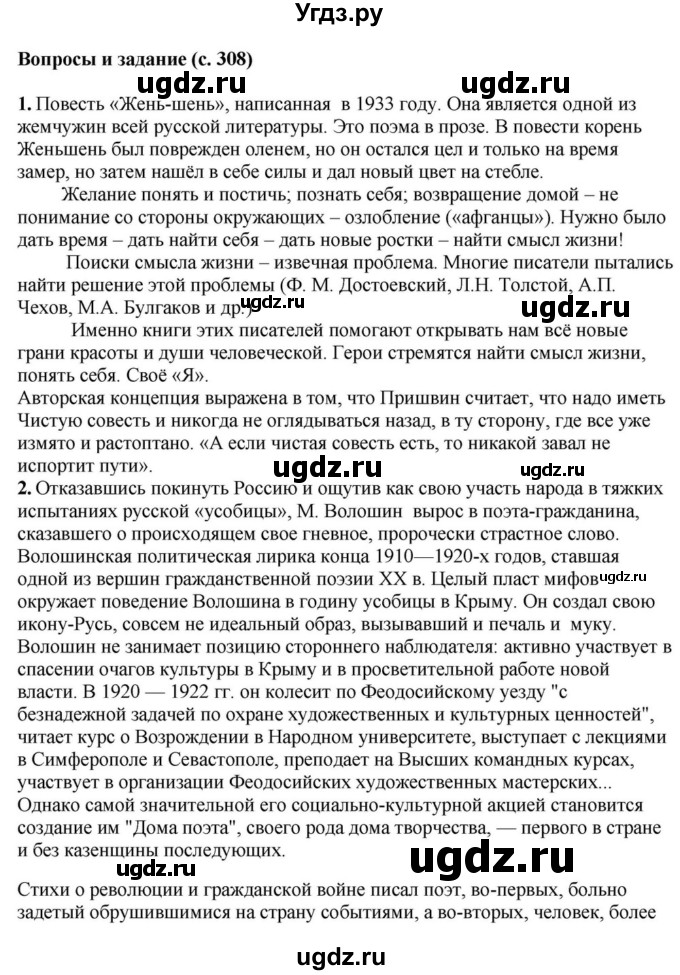 Угдз.ру

Вопросы и задание (с. 308)

ugdz.ru ugdz.ru

1. Повесть «Жень-шень», написанная в 1933 году. Она является одной из жемчужин всей русской литературы. Это поэма в прозе. В повести корень Женьшень был поврежден оленем, но он остался цел и только на время замер, но затем нашёл в себе силы и дал новый цвет на стебле.

Желание понять и постичь; познать себя; возвращение домой – не понимание со стороны окружающих – озлобление («афганцы»). Нужно было дать время – дать найти себя – дать новые ростки – найти смысл жизни!

Поиски смысла жизни – извечная проблема. Многие писатели пытались найти решение этой проблемы (Ф. М. Достоевский, Л.Н. Толстой, А.П. Чехов, М.А. Булгаков и др.)

ugdz.ru ugdz.ru

Именно книги этих писателей помогают открывать нам всё новые грани красоты и души человеческой. Герои стремятся найти смысл жизни, понять себя. Своё «Я».

Авторская концепция выражена в том, что Пришвин считает, что надо иметь Чистую совесть и никогда не оглядываться назад, в ту сторону, где все уже измято и растоптано. «А если чистая совесть есть, то никакой завал не испортит пути».

ugdz.ru ugdz.ru

2. Отказавшись покинуть Россию и ощутив как свою участь народа в тяжких испытаниях русской «усобицы», М. Волошин вырос в поэта-гражданина, сказавшего о происходящем свое гневное, пророчески страстное слово. Волошинская политическая лирика конца 1910—1920-х годов, ставшая одной из вершин гражданственной поэзии XX в. Целый пласт мифов ugdz.ru окружает поведение Волошина в годину усобицы в Крыму. Он создал свою икону-Русь, совсем не идеальный образ, вызывавший и печаль и муку. Волошин не занимает позицию стороннего наблюдателя: активно участвует в спасении очагов культуры в Крыму и в просветительной работе новой власти. В 1920 — 1922 гг. он колесит по Феодосийскому уезду "с безнадежной задачей по охране художественных и культурных ценностей", читает курс о Возрождении в Народном университете, выступает с лекциями в Симферополе и Севастополе, преподает на Высших командных курсах, участвует в организации Феодосийских художественных мастерских... Однако самой значительной его социально-культурной акцией становится создание им "Дома поэта", своего рода дома творчества, — первого в стране и без казенщины последующих.

ugdz.ru ugdz.ru

Стихи о революции и гражданской войне писал поэт, во-первых, больно задетый обрушившимися на страну событиями, а во-вторых, человек, более

ugdz.ru